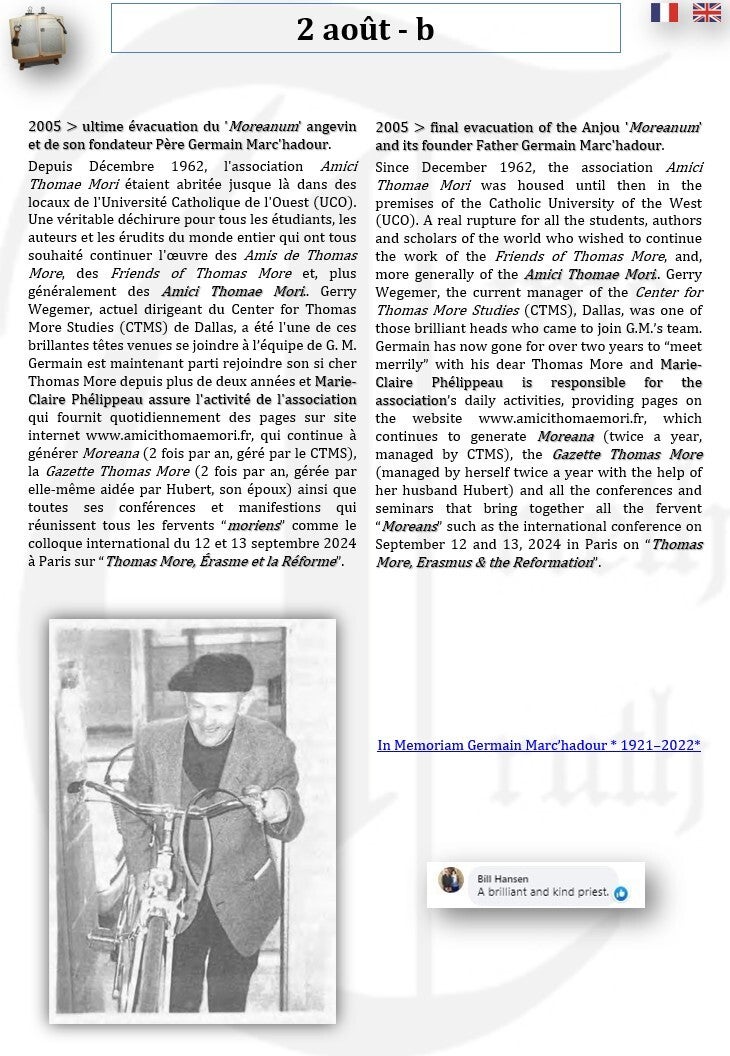 2 août - b

2005 > ultime évacuation du '*Moreanum*' angevin et de son fondateur Père Germain Marc'hadour.

Depuis Décembre 1962, l'association *Amici Thomae Mori* étaient abritée jusque là dans des locaux de l'Université Catholique de l'Ouest (UCO). Une véritable déchirure pour tous les étudiants, les auteurs et les érudits du monde entier qui ont tous souhaité continuer l'œuvre des *Amis de Thomas More*, des *Friends of Thomas More* et, plus généralement des *Amici Thomae Mori*.. Gerry Wegemer, actuel dirigeant du Center for Thomas More Studies (CTMS) de Dallas, a été l'une de ces brillantes têtes venues se joindre à l'équipe de G. M. Germain est maintenant parti rejoindre son si cher Thomas More depuis plus de deux années et Marie-Claire Phélippeau assure l'activité de l'association qui fournit quotidiennement des pages sur site internet www.amicithomaemori.fr, qui continue à générer *Moreana* (2 fois par an, géré par le CTMS), la *Gazette Thomas More* (2 fois par an, gérée par elle-même aidée par Hubert, son époux) ainsi que toutes ses conférences et manifestions qui réunissent tous les fervents "*moriens*" comme le colloque international du 12 et 13 septembre 2024 à Paris sur "*Thomas More, Érasme et la Réforme*".

2005 > final evacuation of the Anjou '*Moreanum*' and its founder Father Germain Marc'hadour.

Since December 1962, the association *Amici Thomae Mori* was housed until then in the premises of the Catholic University of the West (UCO). A real rupture for all the students, authors and scholars of the world who wished to continue the work of the *Friends of Thomas More*, and, more generally of the *Amici Thomae Mori*.. Gerry Wegemer, the current manager of the *Center for Thomas More Studies* (CTMS), Dallas, was one of those brilliant heads who came to join G.M.'s team. Germain has now gone for over two years to "meet merrily" with his dear Thomas More and Marie-Claire Phélippeau is responsible for the association's daily activities, providing pages on the website www.amicithomaemori.fr, which continues to generate *Moreana* (twice a year, managed by CTMS), the *Gazette Thomas More* (managed by herself twice a year with the help of her husband Hubert) and all the conferences and seminars that bring together all the fervent "*Moreans*" such as the international conference on September 12 and 13, 2024 in Paris on "*Thomas More, Erasmus & the Reformation*".

In Memoriam Germain Marc'hadour * 1921–2022*

Bill Hansen
A brilliant and kind priest.